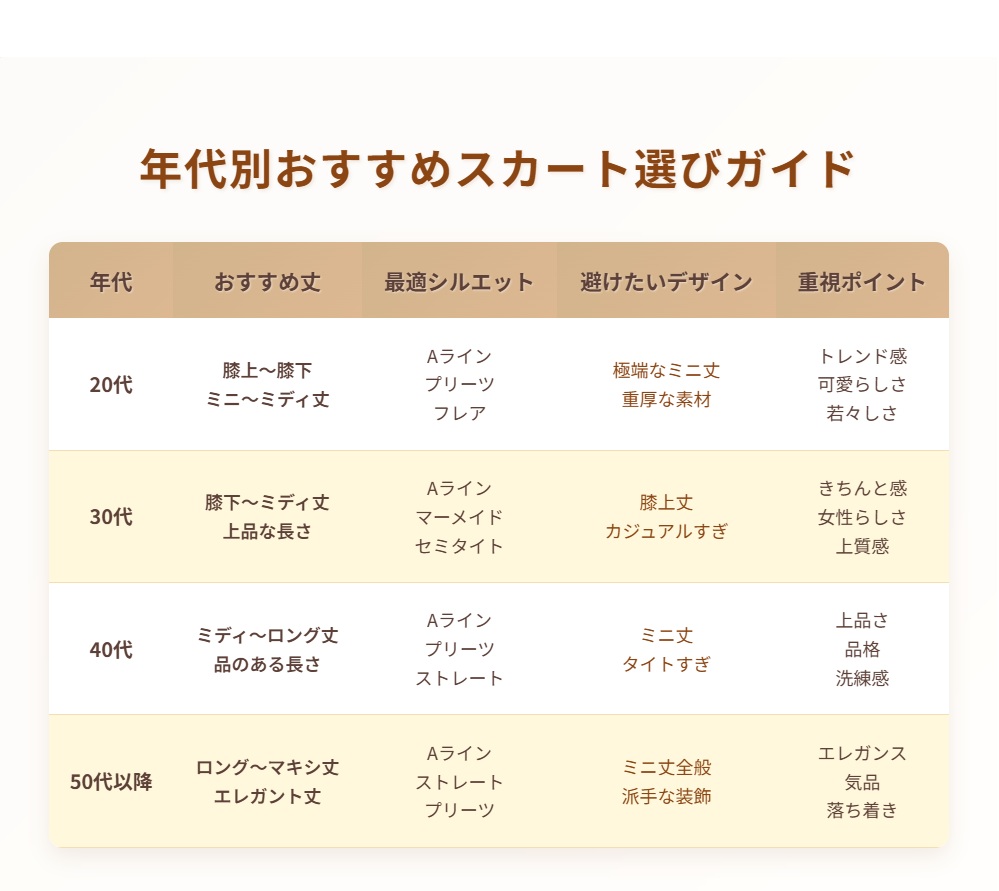 年代別おすすめスカート選びガイド

| 年代 | おすすめ丈 | 最適シルエット | 避けたいデザイン | 重視ポイント |
|---|---|---|---|---|
| 20代 | 膝上〜膝下 ミニ〜ミディ丈 | Aライン プリーツ フレア | 極端なミニ丈 重厚な素材 | トレンド感 可愛らしさ 若々しさ |
| 30代 | 膝下〜ミディ丈 上品な長さ | Aライン マーメイド セミタイト | 膝上丈 カジュアルすぎ | きちんと感 女性らしさ 上質感 |
| 40代 | ミディ〜ロング丈 品のある長さ | Aライン プリーツ ストレート | ミニ丈 タイトすぎ | 上品さ 品格 洗練感 |
| 50代以降 | ロング〜マキシ丈 エレガント丈 | Aライン ストレート プリーツ | ミニ丈全般 派手な装飾 | エレガンス 気品 落ち着き |